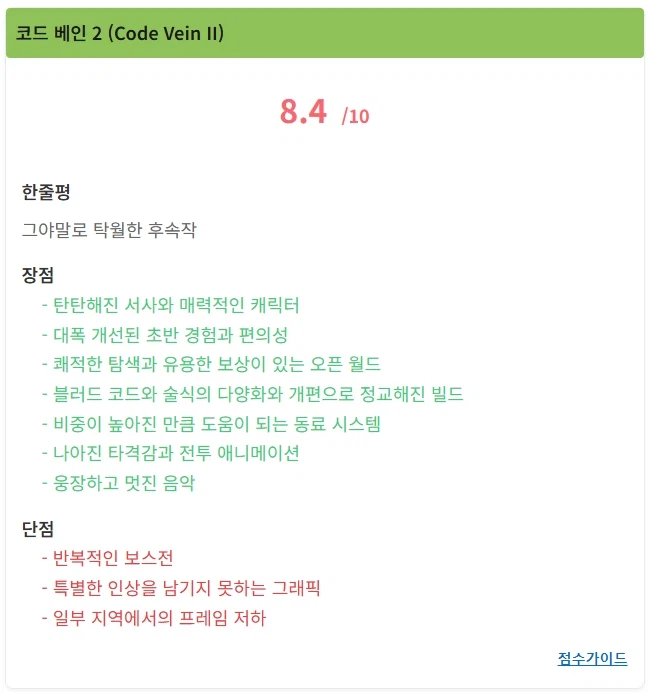 코드 베인 2 (Code Vein II)

8.4 /10

한줄평

그야말로 탁월한 후속작

장점

- 탄탄해진 서사와 매력적인 캐릭터
- 대폭 개선된 초반 경험과 편의성
- 쾌적한 탐색과 유용한 보상이 있는 오픈 월드
- 블러드 코드와 술식의 다양화와 개편으로 정교해진 빌드
- 비중이 높아진 만큼 도움이 되는 동료 시스템
- 나아진 타격감과 전투 애니메이션
- 웅장하고 멋진 음악

단점

- 반복적인 보스전
- 특별한 인상을 남기지 못하는 그래픽
- 일부 지역에서의 프레임 저하

점수가이드